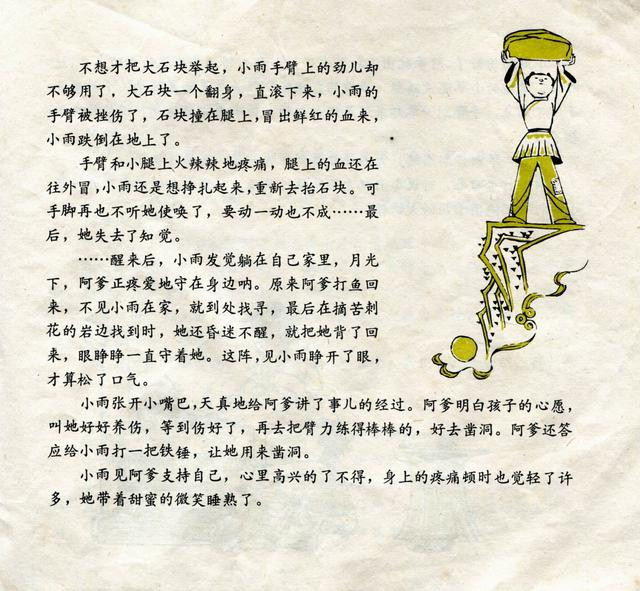 不想才把大石块举起，小雨手臂上的劲儿却不够用了，大石块一个翻身，直滚下来，小雨的手臂被挫伤了，石块撞在腿上，冒出鲜红的血来，小雨跌倒在地上了。

手臂和小腿上火辣辣地疼痛，腿上的血还在往外冒，小雨还是想挣扎起来，重新去抬石块。可手脚再也不听她使唤了，要动一动也不成……最后，她失去了知觉。

……醒来后，小雨发觉躺在自己家里，月光下，阿爹正疼爱地守在身边呐。原来阿爹打鱼回来，不见小雨在家，就到处找寻，最后在摘苦刺花的岩边找到时，她还昏迷不醒，就把她背了回来，眼睁睁一直守着她。这阵，见小雨睁开了眼，才算松了口气。

小雨张开小嘴巴，天真地给阿爹讲了事儿的经过。阿爹明白孩子的心愿，叫她好好养伤，等到伤好了，再去把臂力练得棒棒的，好去凿洞。阿爹还答应给小雨打一把铁锤，让她用来凿洞。

小雨见阿爹支持自己，心里高兴的了不得，身上的疼痛顿时也觉轻了许多，她带着甜蜜的微笑睡熟了。